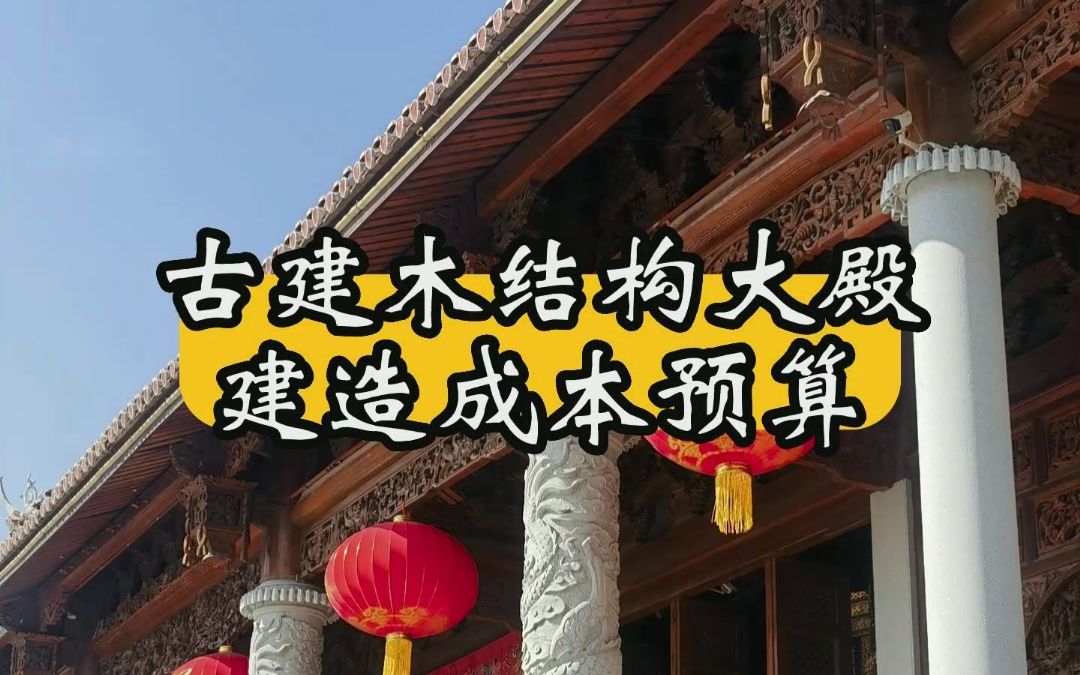 古建木结构大殿
建造成本预算